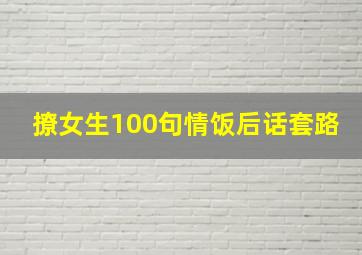 撩女生100句情饭后话套路